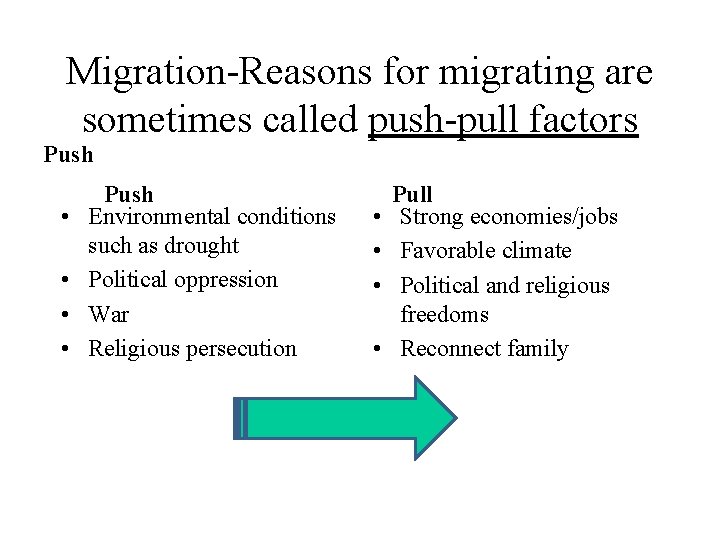 Migration-Reasons for migrating are sometimes called push-pull factors

Push

Push
• Environmental conditions such as drought
• Political oppression
• War
• Religious persecution

Pull
• Strong economies/jobs
• Favorable climate
• Political and religious freedoms
• Reconnect family